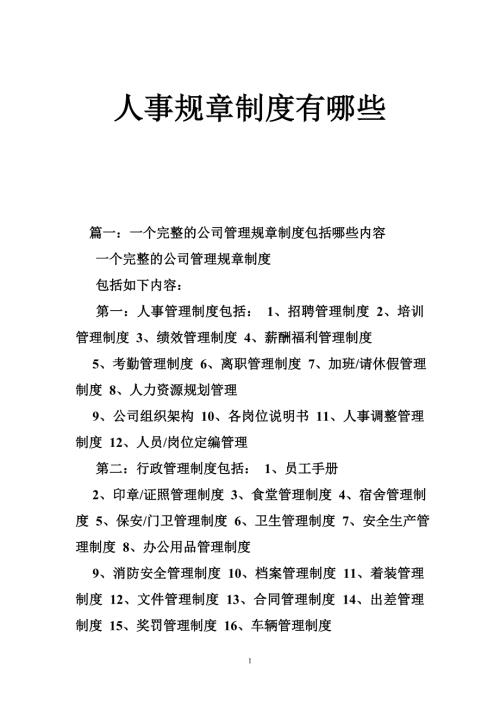 人事规章制度有哪些

篇一：一个完整的公司管理规章制度包括哪些内容

一个完整的公司管理规章制度

包括如下内容：

第一：人事管理制度包括： 1、招聘管理制度 2、培训管理制度 3、绩效管理制度 4、薪酬福利管理制度

5、考勤管理制度 6、离职管理制度 7、加班/请休假管理制度 8、人力资源规划管理

9、公司组织架构 10、各岗位说明书 11、人事调整管理制度 12、人员/岗位定编管理

第二：行政管理制度包括： 1、员工手册

2、印章/证照管理制度 3、食堂管理制度 4、宿舍管理制度 5、保安/门卫管理制度 6、卫生管理制度 7、安全生产管理制度 8、办公用品管理制度

9、消防安全管理制度 10、档案管理制度 11、着装管理制度 12、文件管理制度 13、合同管理制度 14、出差管理制度 15、奖罚管理制度 16、车辆管理制度

1